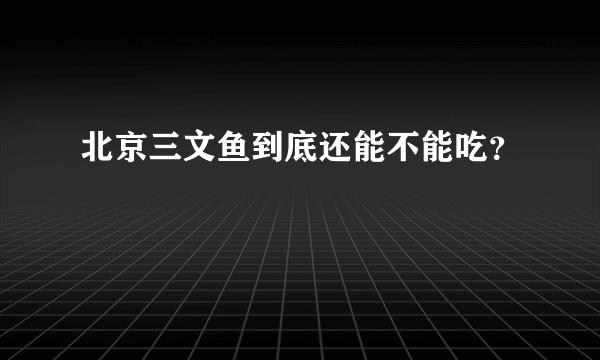 北京三文鱼到底还能不能吃?